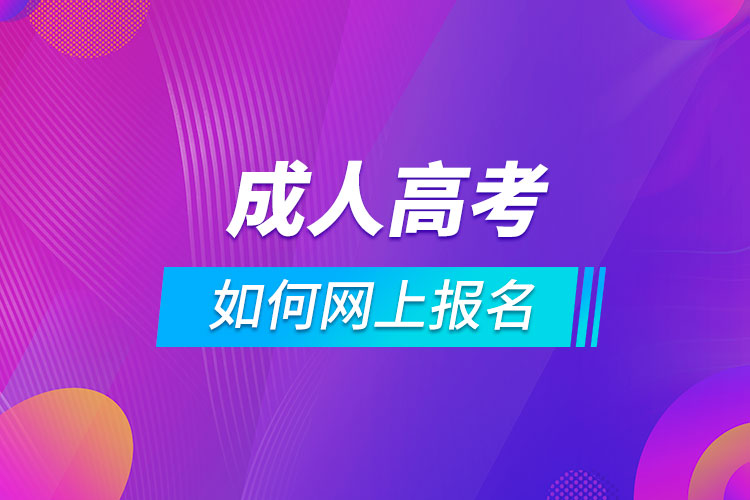 成人高考

如何网上报名